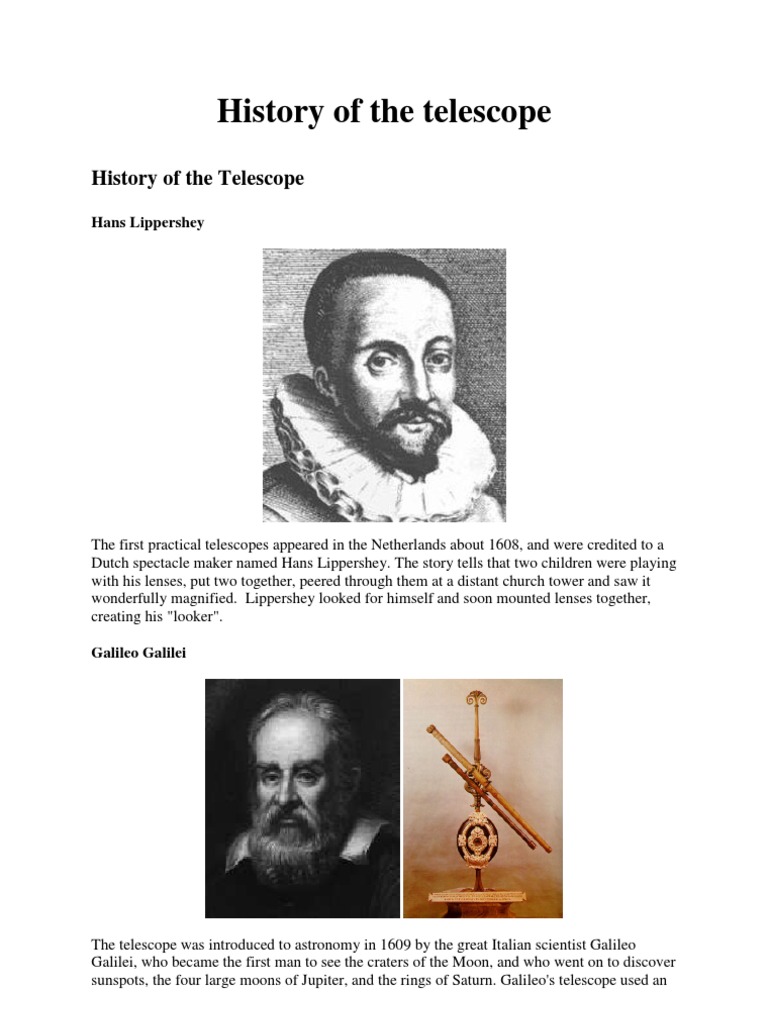 History of the telescope

History of the Telescope

Hans Lippershey

The first practical telescopes appeared in the Netherlands about 1608, and were credited to a Dutch spectacle maker named Hans Lippershey. The story tells that two children were playing with his lenses, put two together, peered through them at a distant church tower and saw it wonderfully magnified. Lippershey looked for himself and soon mounted lenses together, creating his "looker".

Galileo Galilei

The telescope was introduced to astronomy in 1609 by the great Italian scientist Galileo Galilei, who became the first man to see the craters of the Moon, and who went on to discover sunspots, the four large moons of Jupiter, and the rings of Saturn. Galileo's telescope used an